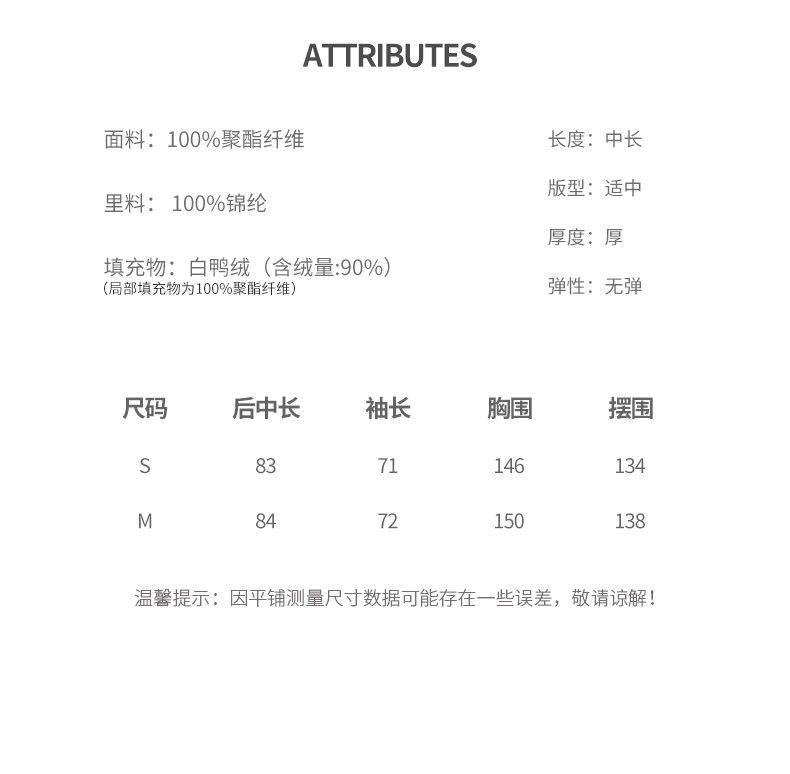 ATTRIBUTES

面料：100%聚酯纤维

里料：100%锦纶

填充物：白鸭绒（含绒量:90%）
（局部填充物为100%聚酯纤维）

长度：中长

版型：适中

厚度：厚

弹性：无弹

| 尺码 | 后中长 | 袖长 | 胸围 | 摆围 |
|---|---|---|---|---|
| S | 83 | 71 | 146 | 134 |
| M | 84 | 72 | 150 | 138 |

温馨提示：因平铺测量尺寸数据可能存在一些误差，敬请谅解！